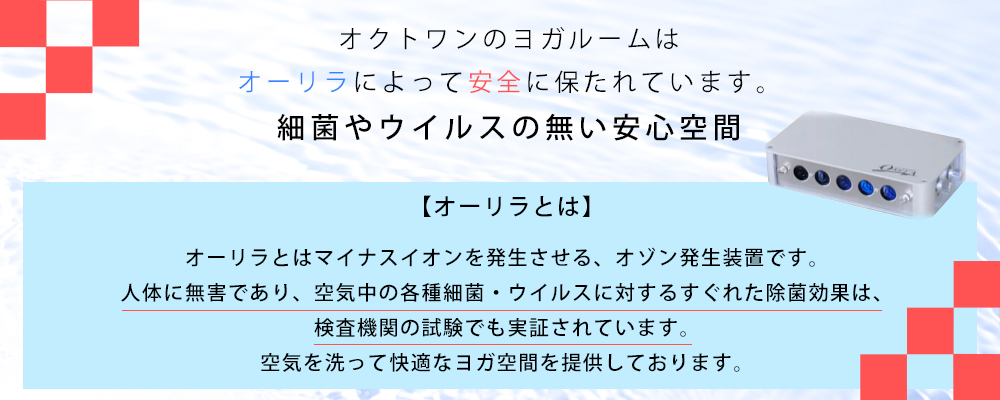 オクトワンのヨガルームは

オーリラによって安全に保たれています。

細菌やウイルスの無い安心空間

【オーリラとは】

オーリラとはマイナスイオンを発生させる、オゾン発生装置です。

人体に無害であり、空気中の各種細菌・ウイルスに対するすぐれた除菌効果は、

検査機関の試験でも実証されています。

空気を洗って快適なヨガ空間を提供しております。